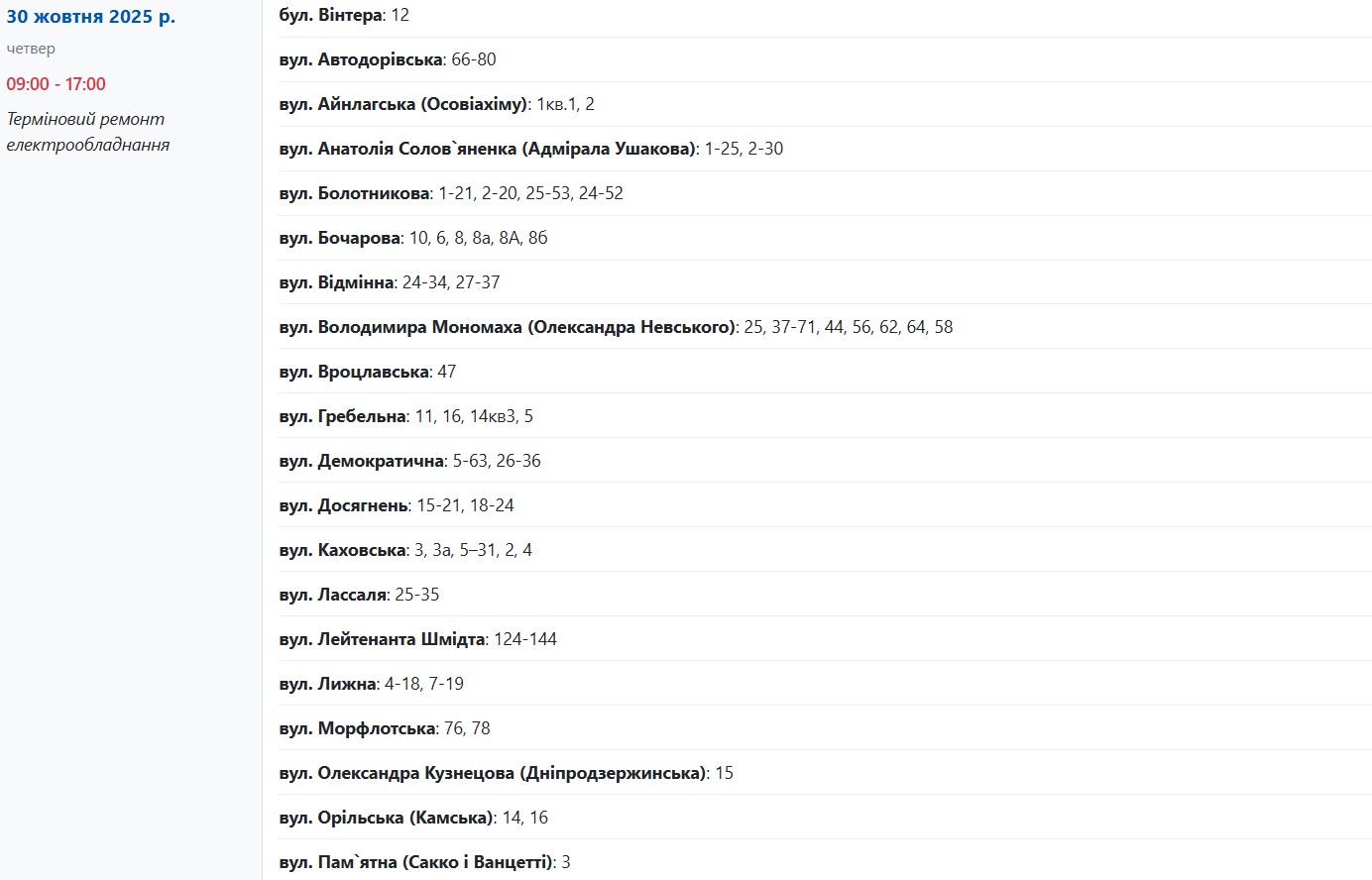 30 жовтня 2025 р.
четвер
09:00 - 17:00
Терміновий ремонт електрообладнання

бул. Вінтера: 12

вул. Автодорівська: 66-80

вул. Айнлагська (Осовіахіму): 1кв.1, 2

вул. Анатолія Солов`яненка (Адмірала Ушакова): 1-25, 2-30

вул. Болотникова: 1-21, 2-20, 25-53, 24-52

вул. Бочарова: 10, 6, 8, 8а, 8А, 8б

вул. Відмінна: 24-34, 27-37

вул. Володимира Мономаха (Олександра Невського): 25, 37-71, 44, 56, 62, 64, 58

вул. Вроцлавська: 47

вул. Гребельна: 11, 16, 14кв3, 5

вул. Демократична: 5-63, 26-36

вул. Досягнень: 15-21, 18-24

вул. Каховська: 3, 3а, 5–31, 2, 4

вул. Лассаля: 25-35

вул. Лейтенанта Шмідта: 124-144

вул. Лижна: 4-18, 7-19

вул. Морфлотська: 76, 78

вул. Олександра Кузнецова (Дніпродзержинська): 15

вул. Орільська (Камська): 14, 16

вул. Пам`ятна (Сакко і Ванцетті): 3